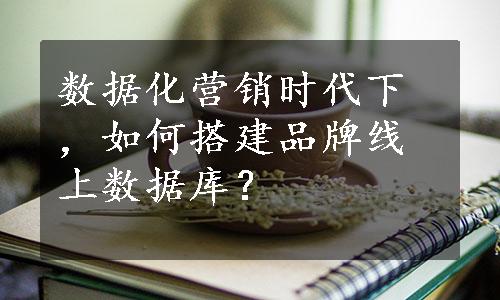 数据化营销时代下，如何搭建品牌线上数据库？